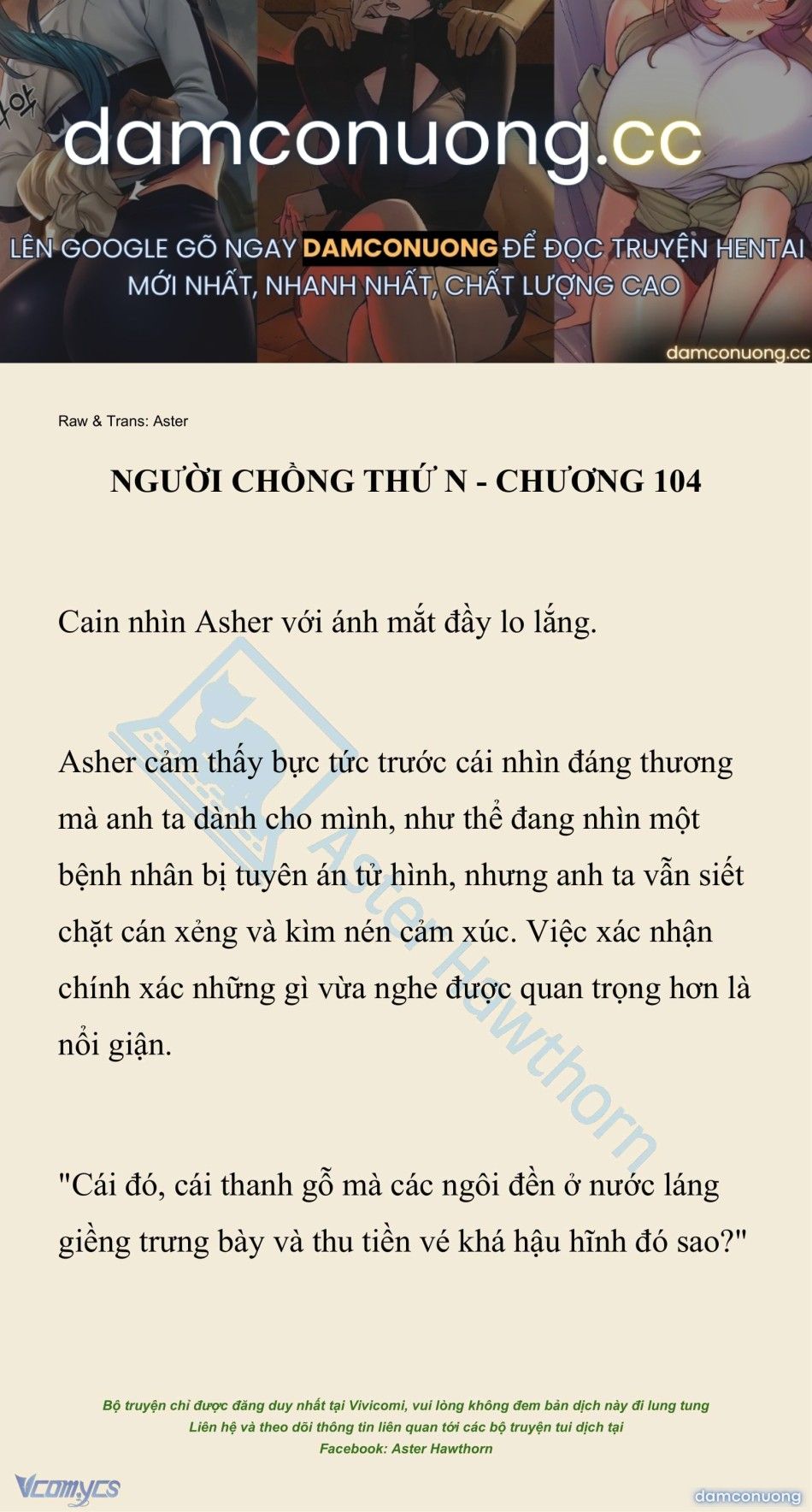 damconuong.cc

LÊN GOOGLE GÕ NGAY DAMCONUONG ĐỂ ĐỌC TRUYỆN HENTAI MỚI NHẤT, NHANH NHẤT, CHẤT LƯỢNG CAO

damconuong.cc

Raw & Trans: Aster

NGƯỜI CHỒNG THỨ N - CHƯƠNG 104

Cain nhìn Asher với ánh mắt đầy lo lắng.

Asher cảm thấy bực tức trước cái nhìn đáng thương mà anh ta dành cho mình, như thể đang nhìn một bệnh nhân bị tuyên án tử hình, nhưng anh ta vẫn siết chặt cán xẻng và kìm nén cảm xúc. Việc xác nhận chính xác những gì vừa nghe được quan trọng hơn là nổi giận.

"Cái đó, cái thanh gỗ mà các ngôi đền ở nước láng giềng trưng bày và thu tiền vé khá hậu hĩnh đó sao?"

Aster Hawthorn

Bộ truyện chỉ được đăng duy nhất tại Vivicomi, vui lòng không đem bản dịch này đi lung tung
Liên hệ và theo dõi thông tin liên quan tới các bộ truyện tui dịch tại
Facebook: Aster Hawthorn

Vcomycs

damconuong